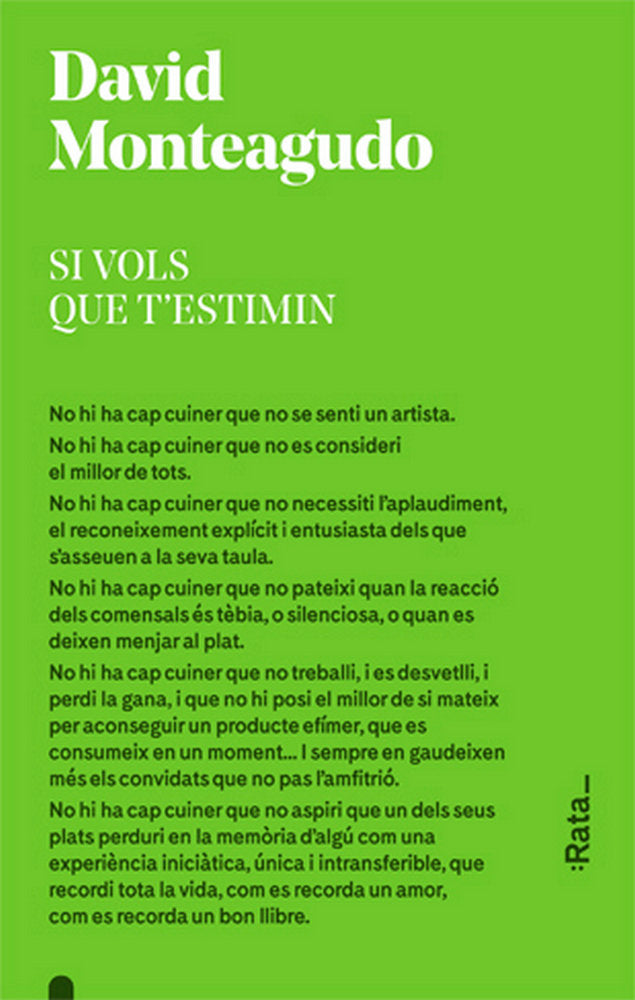 David
Monteagudo

SI VOLS
QUE T'ESTIMIN

No hi ha cap cuiner que no se senti un artista.

No hi ha cap cuiner que no es consideri el millor de tots.

No hi ha cap cuiner que no necessiti l'aplaudiment, el reconeixement explícit i entusiasta dels que s'asseuen a la seva taula.

No hi ha cap cuiner que no pateixi quan la reacció dels comensals és tèbia, o silenciosa, o quan es deixen menjar al plat.

No hi ha cap cuiner que no treballi, i es desvetlli, i perdi la gana, i que no hi posi el millor de si mateix per aconseguir un producte efímer, que es consumeix en un moment... I sempre en gaudeixen més els convidats que no pas l'amfitrió.

No hi ha cap cuiner que no aspiri que un dels seus plats perduri en la memòria d'algú com una experiència iniciàtica, única i intransferible, que recordi tota la vida, com es recorda un amor, com es recorda un bon llibre.

:Rata_